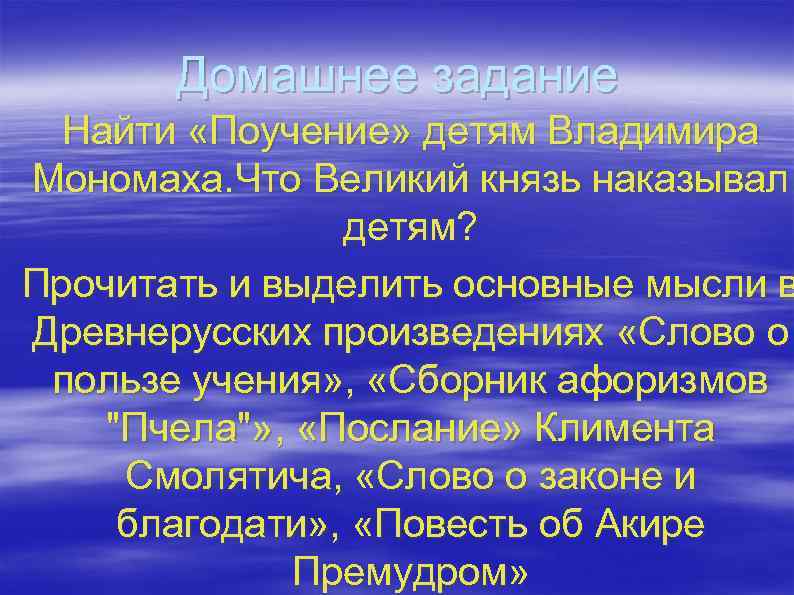 Домашнее задание

Найти «Поучение» детям Владимира Мономаха.Что Великий князь наказывал детям?

Прочитать и выделить основные мысли в Древнерусских произведениях «Слово о пользе учения», «Сборник афоризмов "Пчела"», «Послание» Климента Смолятича, «Слово о законе и благодати», «Повесть об Акире Премудром»